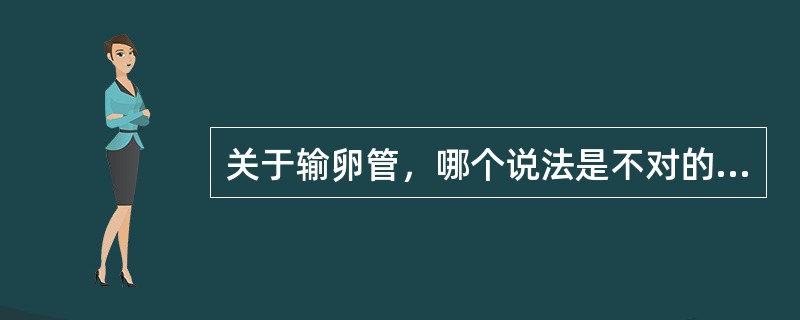 关于输卵管，哪个说法是不对的...